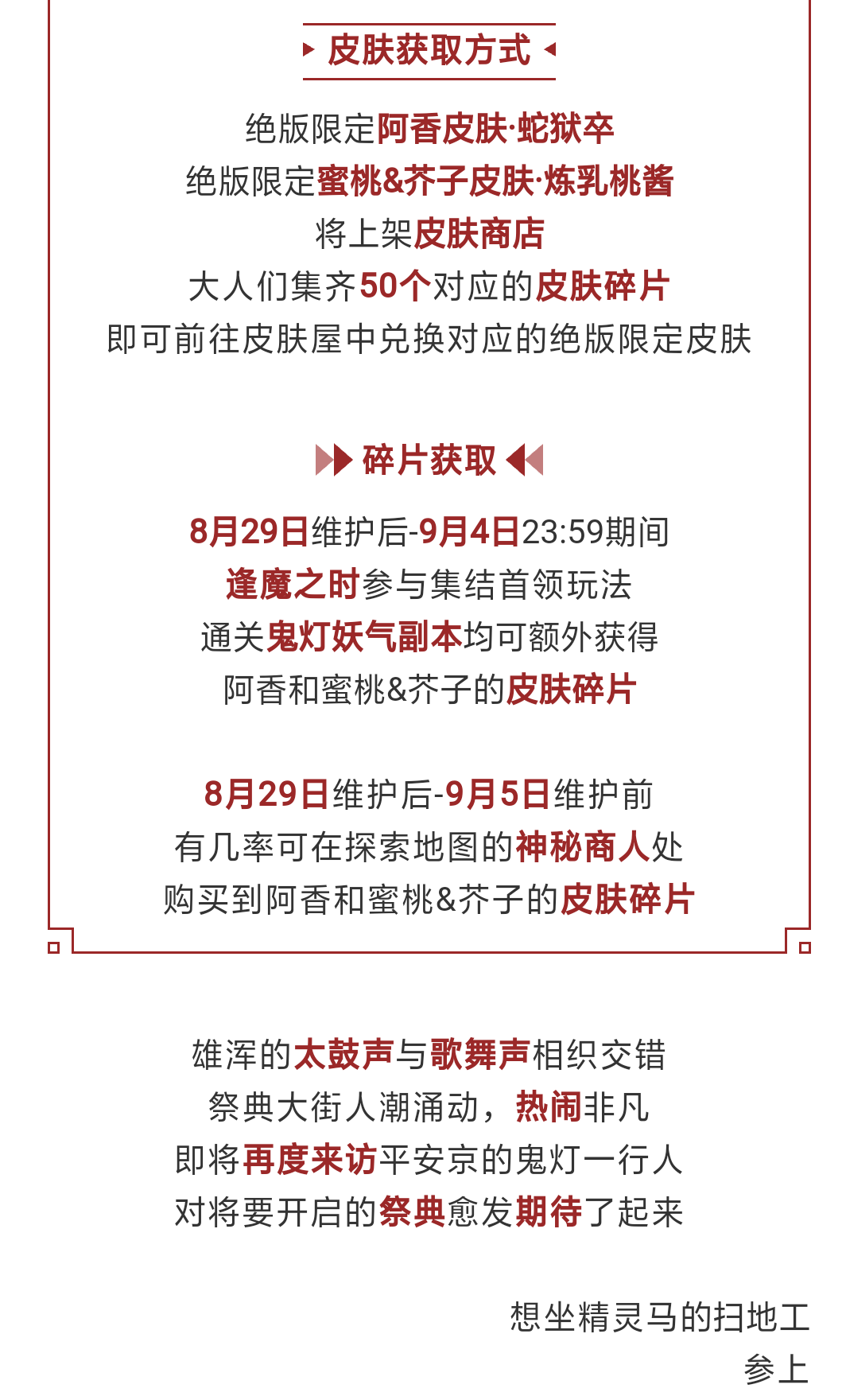 皮肤获取方式

绝版限定阿香皮肤·蛇狱卒
绝版限定蜜桃&芥子皮肤·炼乳桃酱
将上架皮肤商店
大人们集齐50个对应的皮肤碎片
即可前往皮肤屋中兑换对应的绝版限定皮肤

碎片获取

8月29日维护后-9月4日23:59期间
逢魔之时参与集结首领玩法
通关鬼灯妖气副本均可额外获得
阿香和蜜桃&芥子的皮肤碎片

8月29日维护后-9月5日维护前
有几率可在探索地图的神秘商人处
购买到阿香和蜜桃&芥子的皮肤碎片

雄浑的太鼓声与歌舞声相织交错
祭典大街人潮涌动，热闹非凡
即将再度来访平安京的鬼灯一行人
对将要开启的祭典愈发期待了起来

想坐精灵马的扫地工
参上